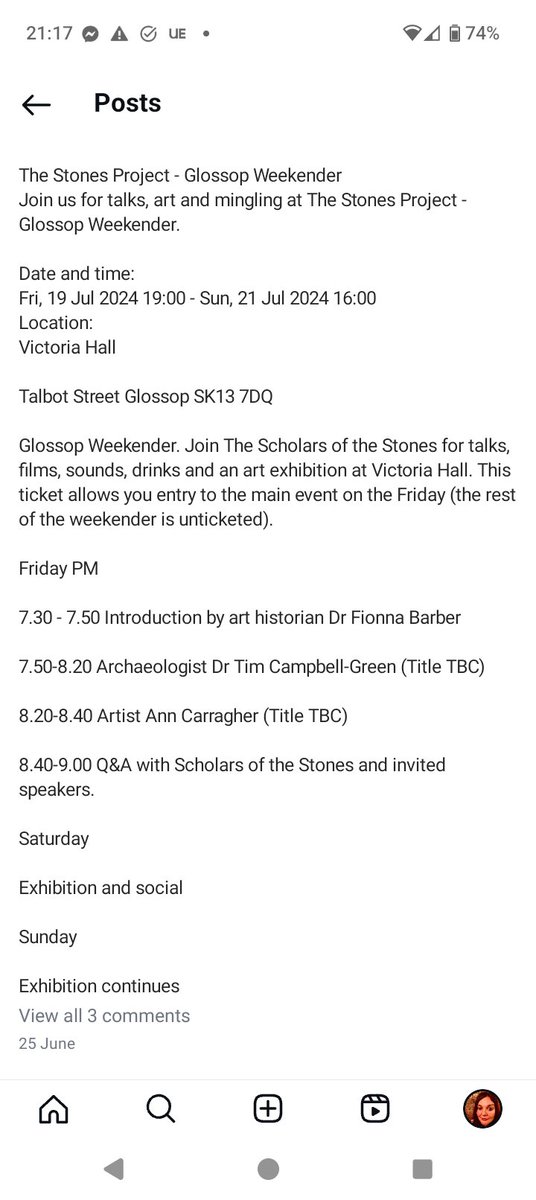 21:17 UE • 74%

Posts

The Stones Project - Glossop Weekender
Join us for talks, art and mingling at The Stones Project - Glossop Weekender.

Date and time:
Fri, 19 Jul 2024 19:00 - Sun, 21 Jul 2024 16:00
Location:
Victoria Hall

Talbot Street Glossop SK13 7DQ

Glossop Weekender. Join The Scholars of the Stones for talks, films, sounds, drinks and an art exhibition at Victoria Hall. This ticket allows you entry to the main event on the Friday (the rest of the weekender is unticketed).

Friday PM

7.30 - 7.50 Introduction by art historian Dr Fionna Barber

7.50-8.20 Archaeologist Dr Tim Campbell-Green (Title TBC)

8.20-8.40 Artist Ann Carragher (Title TBC)

8.40-9.00 Q&A with Scholars of the Stones and invited speakers.

Saturday

Exhibition and social

Sunday

Exhibition continues
View all 3 comments
25 June